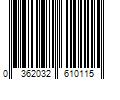 0 362032 610115